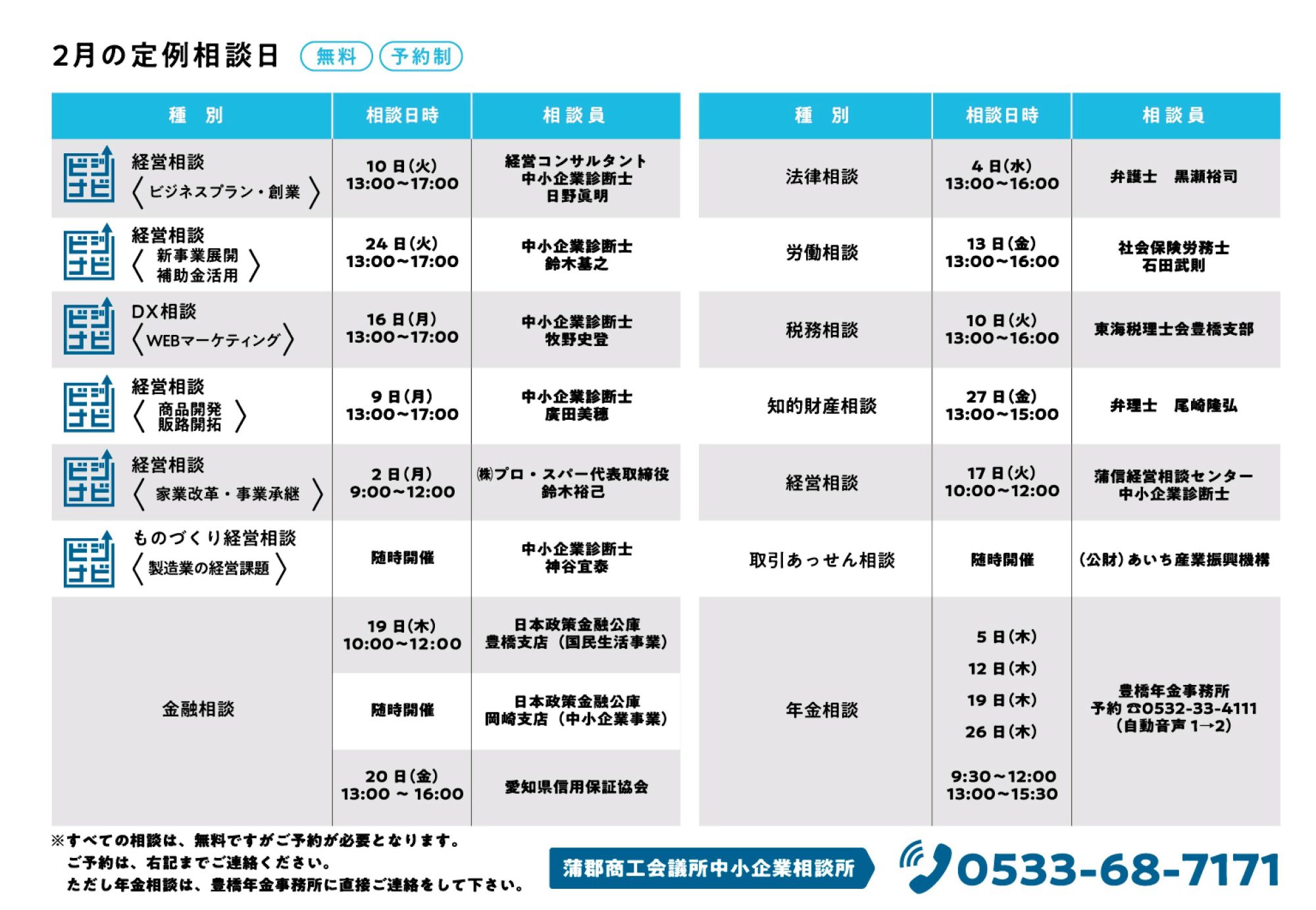 2月の定例相談日 無料 予約制

| 種 別 | 相談日時 | 相談員 |
|---|---|---|
| ビジナビ 経営相談〈ビジネスプラン・創業〉 | 10日(火) 13:00~17:00 | 経営コンサルタント 中小企業診断士 日野眞明 |
| ビジナビ 経営相談〈新事業展開 補助金活用〉 | 24日(火) 13:00~17:00 | 中小企業診断士 鈴木基之 |
| ビジナビ DX相談〈WEBマーケティング〉 | 16日(月) 13:00~17:00 | 中小企業診断士 牧野史登 |
| ビジナビ 経営相談〈商品開発 販路開拓〉 | 9日(月) 13:00~17:00 | 中小企業診断士 廣田美穂 |
| ビジナビ 経営相談〈家業改革・事業承継〉 | 2日(月) 9:00~12:00 | ㈱プロ・スパー代表取締役 鈴木裕己 |
| ビジナビ ものづくり経営相談〈製造業の経営課題〉 | 随時開催 | 中小企業診断士 神谷宜泰 |
| 金融相談 | 19日(木) 10:00~12:00 | 日本政策金融公庫 豊橋支店(国民生活事業) |
| | 随時開催 | 日本政策金融公庫 岡崎支店(中小企業事業) |
| | 20日(金) 13:00 ~ 16:00 | 愛知県信用保証協会 |

| 種 別 | 相談日時 | 相談員 |
|---|---|---|
| 法律相談 | 4日(水) 13:00~16:00 | 弁護士 黒瀬裕司 |
| 労働相談 | 13日(金) 13:00~16:00 | 社会保険労務士 石田武則 |
| 税務相談 | 10日(火) 13:00~16:00 | 東海税理士会豊橋支部 |
| 知的財産相談 | 27日(金) 13:00~15:00 | 弁理士 尾崎隆弘 |
| 経営相談 | 17日(火) 10:00~12:00 | 蒲信経営相談センター 中小企業診断士 |
| 取引あっせん相談 | 随時開催 | (公財)あいち産業振興機構 |
| 年金相談 | 5日(木) 12日(木) 19日(木) 26日(木) 9:30~12:00 13:00~15:30 | 豊橋年金事務所 予約 ☎0532-33-4111 (自動音声 1→2) |

※すべての相談は、無料ですがご予約が必要となります。
ご予約は、右記までご連絡ください。
ただし年金相談は、豊橋年金事務所に直接ご連絡をして下さい。

蒲郡商工会議所中小企業相談所 0533-68-7171